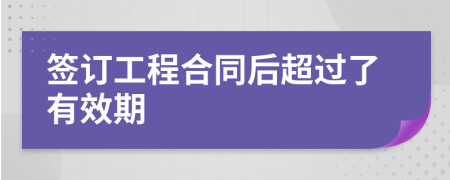 签订工程合同后超过了有效期